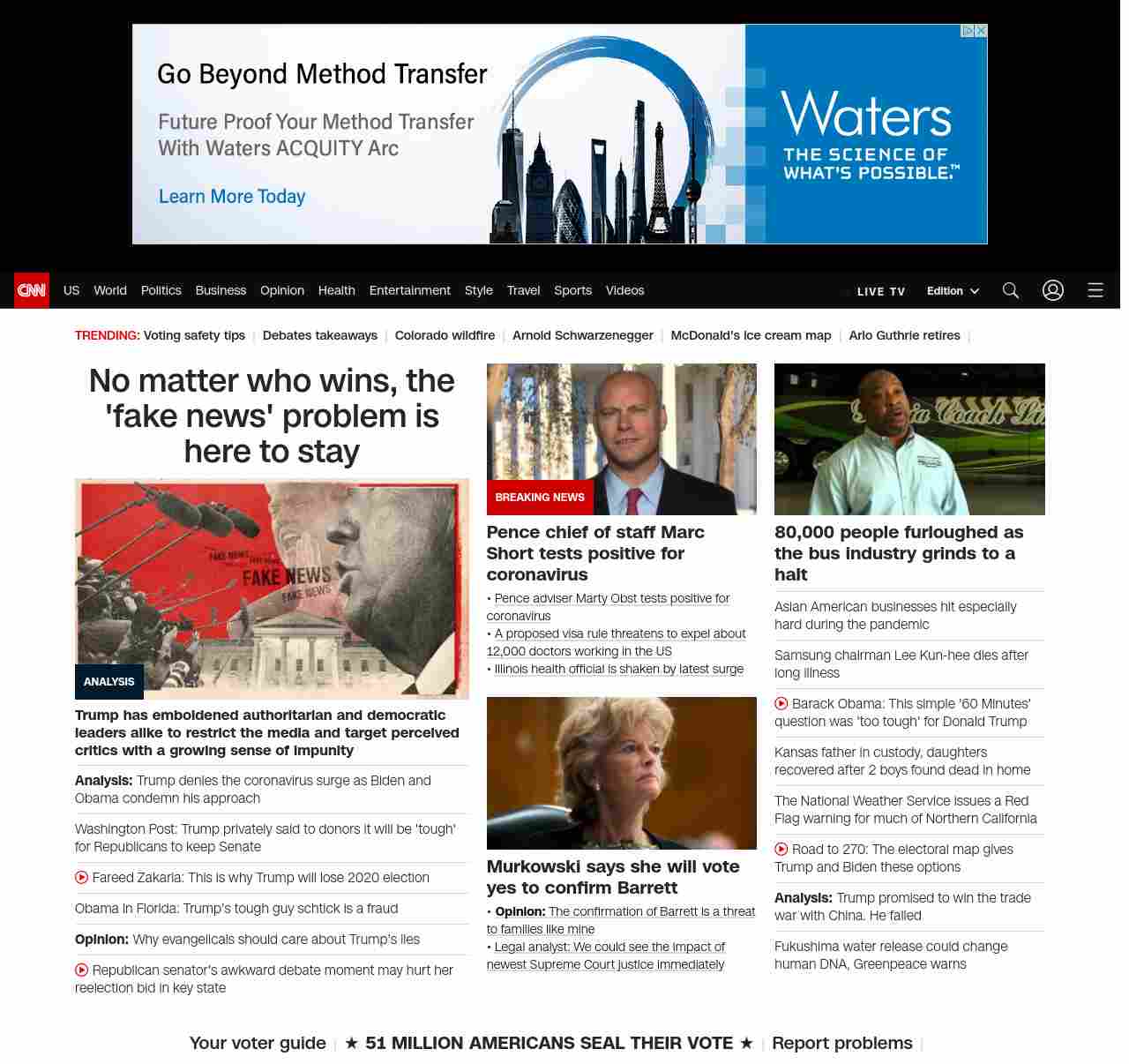 Go Beyond Method Transfer

Future Proof Your Method Transfer With Waters ACQUITY Arc

Learn More Today

Waters
THE SCIENCE OF WHAT'S POSSIBLE.™

CNN US World Politics Business Opinion Health Entertainment Style Travel Sports Videos LIVE TV Edition

TRENDING: Voting safety tips | Debates takeaways | Colorado wildfire | Arnold Schwarzenegger | McDonald's ice cream map | Arlo Guthrie retires |

No matter who wins, the 'fake news' problem is here to stay

FAKE NEWS FAKE NEWS FAKE NEWS FAKE NEWS

ANALYSIS

Trump has emboldened authoritarian and democratic leaders alike to restrict the media and target perceived critics with a growing sense of impunity

Analysis: Trump denies the coronavirus surge as Biden and Obama condemn his approach

Washington Post: Trump privately said to donors it will be 'tough' for Republicans to keep Senate

Fareed Zakaria: This is why Trump will lose 2020 election

Obama in Florida: Trump's tough guy schtick is a fraud

Opinion: Why evangelicals should care about Trump's lies

Republican senator's awkward debate moment may hurt her reelection bid in key state

BREAKING NEWS

Pence chief of staff Marc Short tests positive for coronavirus

• Pence adviser Marty Obst tests positive for coronavirus
• A proposed visa rule threatens to expel about 12,000 doctors working in the US
• Illinois health official is shaken by latest surge

Murkowski says she will vote yes to confirm Barrett

• Opinion: The confirmation of Barrett is a threat to families like mine
• Legal analyst: We could see the impact of newest Supreme Court justice immediately

80,000 people furloughed as the bus industry grinds to a halt

Asian American businesses hit especially hard during the pandemic

Samsung chairman Lee Kun-hee dies after long illness

Barack Obama: This simple '60 Minutes' question was 'too tough' for Donald Trump

Kansas father in custody, daughters recovered after 2 boys found dead in home

The National Weather Service issues a Red Flag warning for much of Northern California

Road to 270: The electoral map gives Trump and Biden these options

Analysis: Trump promised to win the trade war with China. He failed

Fukushima water release could change human DNA, Greenpeace warns

Your voter guide | ★ 51 MILLION AMERICANS SEAL THEIR VOTE ★ | Report problems |